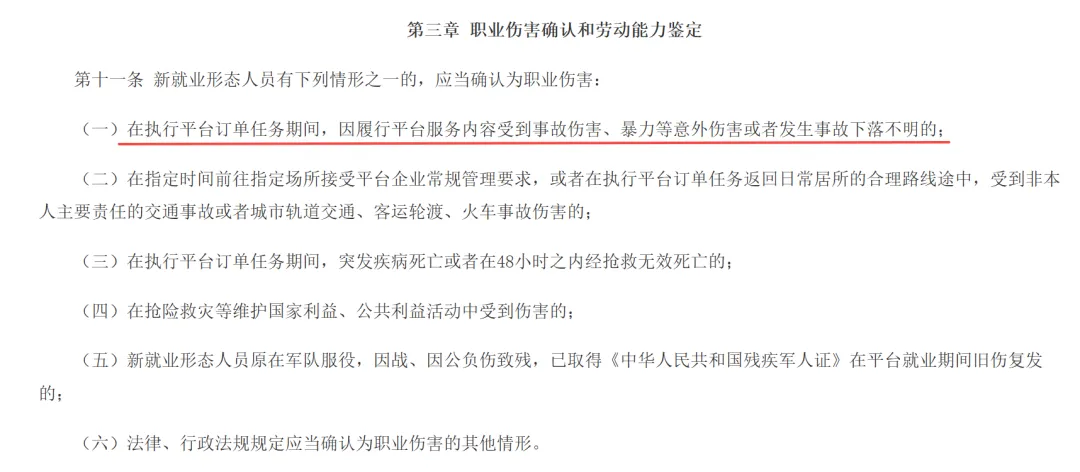 第三章 职业伤害确认和劳动能力鉴定

第十一条 新就业形态人员有下列情形之一的，应当确认为职业伤害：

（一）在执行平台订单任务期间，因履行平台服务内容受到事故伤害、暴力等意外伤害或者发生事故下落不明的；

（二）在指定时间前往指定场所接受平台企业常规管理要求，或者在执行平台订单任务返回日常居所的合理路线途中，受到非本人主要责任的交通事故或者城市轨道交通、客运轮渡、火车事故伤害的；

（三）在执行平台订单任务期间，突发疾病死亡或者在48小时之内经抢救无效死亡的；

（四）在抢险救灾等维护国家利益、公共利益活动中受到伤害的；

（五）新就业形态人员原在军队服役，因战、因公负伤致残，已取得《中华人民共和国残疾军人证》在平台就业期间旧伤复发的；

（六）法律、行政法规规定应当确认为职业伤害的其他情形。